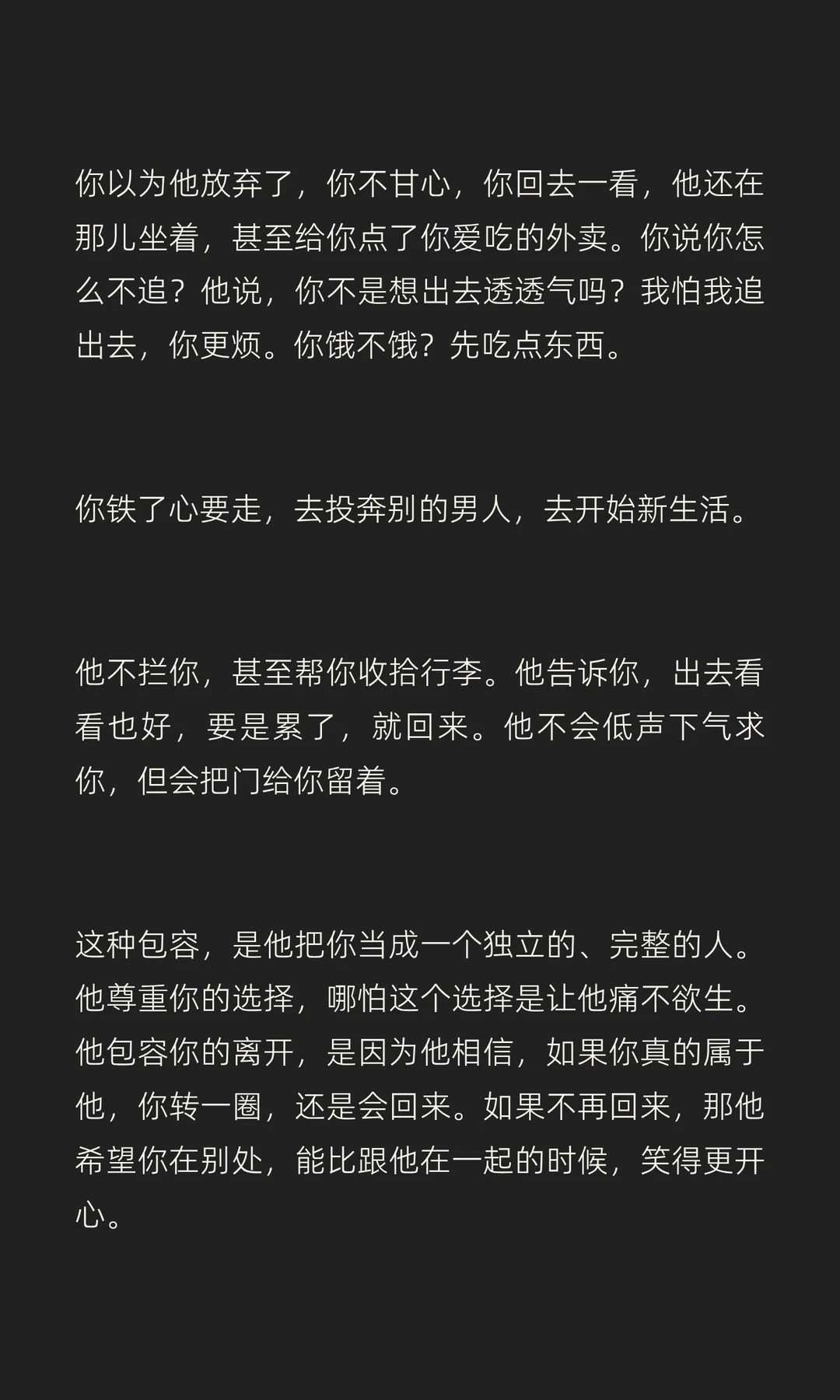 你以为他放弃了，你不甘心，你回去一看，他还在那儿坐着，甚至给你点了你爱吃的外卖。你说你怎么不追？他说，你不是想出去透透气吗？我怕我追出去，你更烦。你饿不饿？先吃点东西。

你铁了心要走，去投奔别的男人，去开始新生活。

他不拦你，甚至帮你收拾行李。他告诉你，出去看看也好，要是累了，就回来。他不会低声下气求你，但会把门给你留着。

这种包容，是他把你当成一个独立的、完整的人。他尊重你的选择，哪怕这个选择是让他痛不欲生。他包容你的离开，是因为他相信，如果你真的属于他，你转一圈，还是会回来。如果不再回来，那他希望你在别处，能比跟他在一起的时候，笑得更开心。